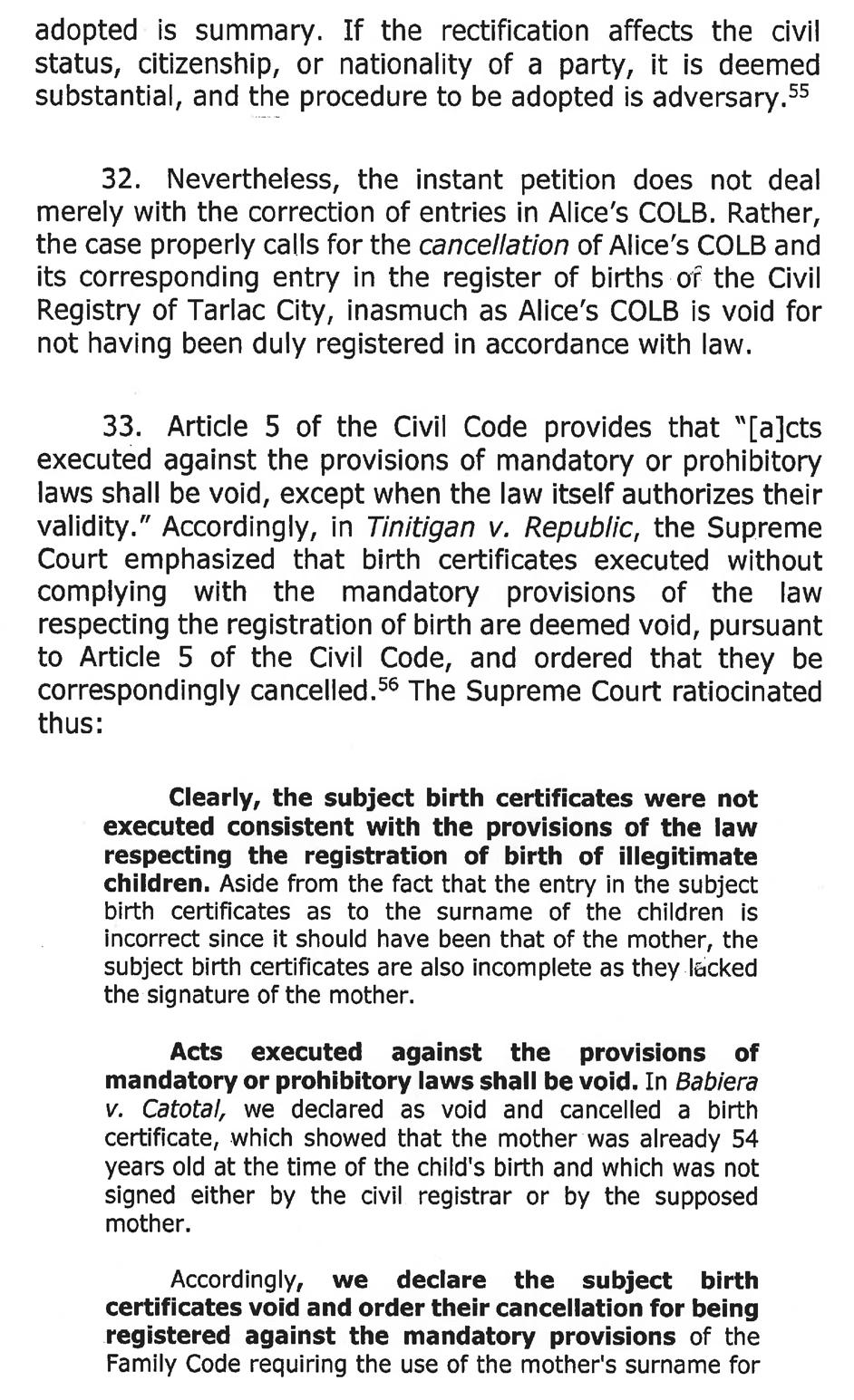 adopted is summary. If the rectification affects the civil status, citizenship, or nationality of a party, it is deemed substantial, and the procedure to be adopted is adversary.$^{55}$

32. Nevertheless, the instant petition does not deal merely with the correction of entries in Alice's COLB. Rather, the case properly calls for the cancellation of Alice's COLB and its corresponding entry in the register of births of the Civil Registry of Tarlac City, inasmuch as Alice's COLB is void for not having been duly registered in accordance with law.

33. Article 5 of the Civil Code provides that "[a]cts executed against the provisions of mandatory or prohibitory laws shall be void, except when the law itself authorizes their validity." Accordingly, in Tinitigan v. Republic, the Supreme Court emphasized that birth certificates executed without complying with the mandatory provisions of the law respecting the registration of birth are deemed void, pursuant to Article 5 of the Civil Code, and ordered that they be correspondingly cancelled.$^{56}$ The Supreme Court ratiocinated thus:

Clearly, the subject birth certificates were not executed consistent with the provisions of the law respecting the registration of birth of illegitimate children. Aside from the fact that the entry in the subject birth certificates as to the surname of the children is incorrect since it should have been that of the mother, the subject birth certificates are also incomplete as they lacked the signature of the mother.

Acts executed against the provisions of mandatory or prohibitory laws shall be void. In Babiera v. Catotal, we declared as void and cancelled a birth certificate, which showed that the mother was already 54 years old at the time of the child's birth and which was not signed either by the civil registrar or by the supposed mother.

Accordingly, we declare the subject birth certificates void and order their cancellation for being registered against the mandatory provisions of the Family Code requiring the use of the mother's surname for